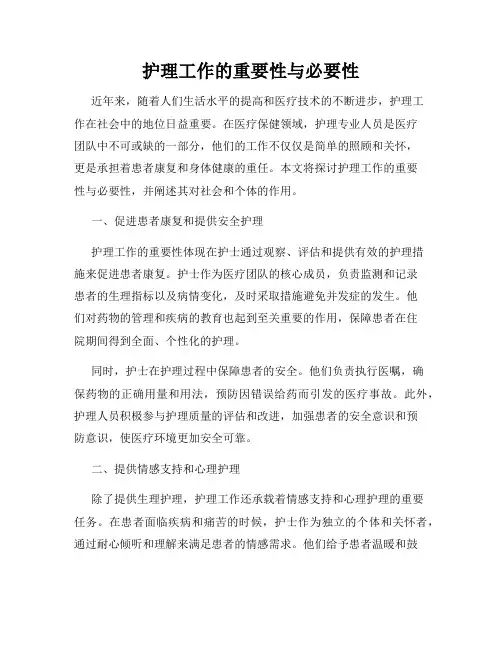 护理工作的重要性与必要性

近年来，随着人们生活水平的提高和医疗技术的不断进步，护理工作在社会中的地位日益重要。在医疗保健领域，护理专业人员是医疗团队中不可或缺的一部分，他们的工作不仅仅是简单的照顾和关怀，更是承担着患者康复和身体健康的重任。本文将探讨护理工作的重要性与必要性，并阐述其对社会和个体的作用。

一、促进患者康复和提供安全护理

护理工作的重要性体现在护士通过观察、评估和提供有效的护理措施来促进患者康复。护士作为医疗团队的核心成员，负责监测和记录患者的生理指标以及病情变化，及时采取措施避免并发症的发生。他们对药物的管理和疾病的教育也起到至关重要的作用，保障患者在住院期间得到全面、个性化的护理。

同时，护士在护理过程中保障患者的安全。他们负责执行医嘱，确保药物的正确用量和用法，预防因错误给药而引发的医疗事故。此外，护理人员积极参与护理质量的评估和改进，加强患者的安全意识和预防意识，使医疗环境更加安全可靠。

二、提供情感支持和心理护理

除了提供生理护理，护理工作还承载着情感支持和心理护理的重要任务。在患者面临疾病和痛苦的时候，护士作为独立的个体和关怀者，通过耐心倾听和理解来满足患者的情感需求。他们给予患者温暖和鼓